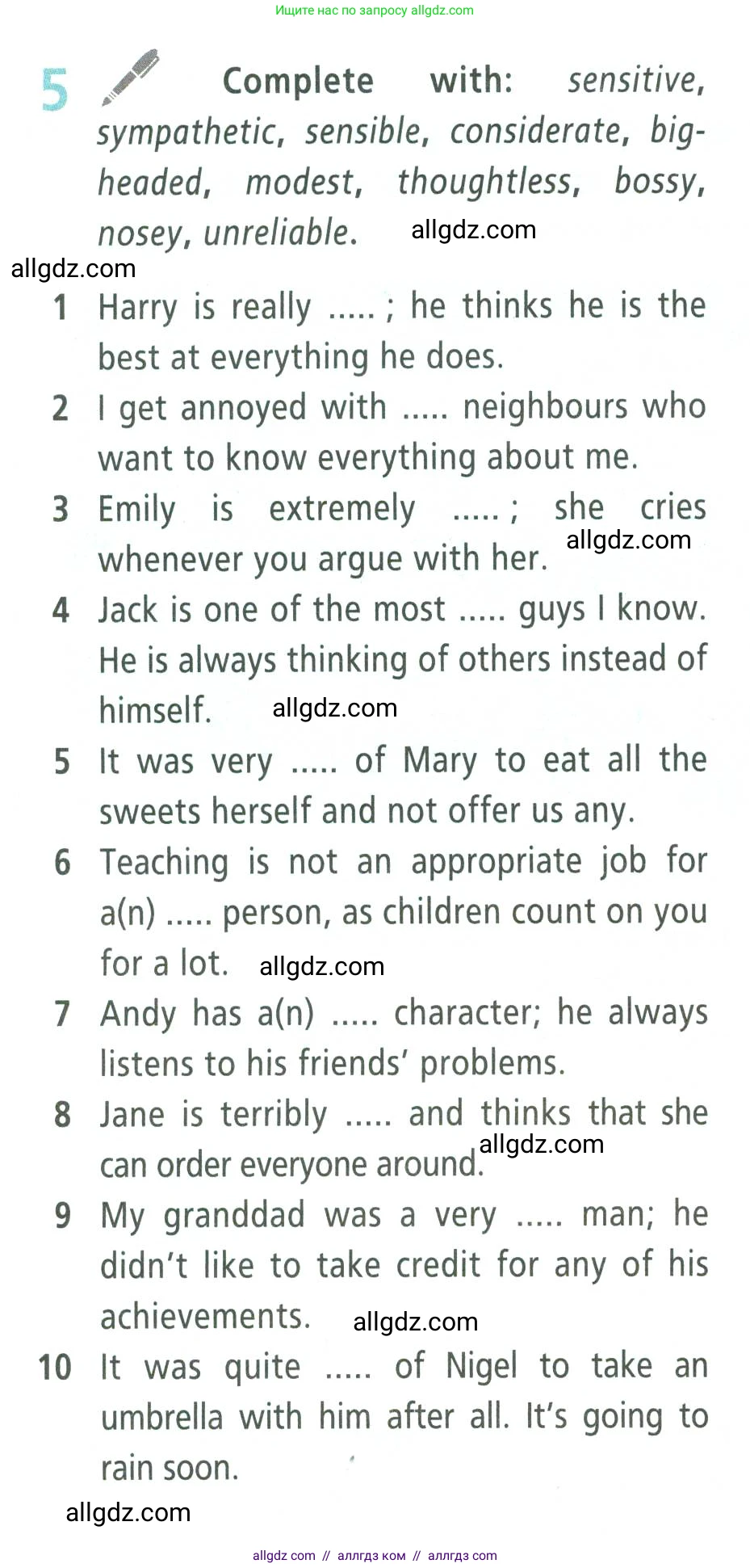 Ищите нас по запросу allgdz.com

5 Complete with: sensitive, sympathetic, sensible, considerate, big-headed, modest, thoughtless, bossy, nosey, unreliable.

1 Harry is really ..... ; he thinks he is the best at everything he does.

2 I get annoyed with ..... neighbours who want to know everything about me.

3 Emily is extremely ..... ; she cries whenever you argue with her.

4 Jack is one of the most ..... guys I know. He is always thinking of others instead of himself.

5 It was very ..... of Mary to eat all the sweets herself and not offer us any.

6 Teaching is not an appropriate job for a(n) ..... person, as children count on you for a lot.

7 Andy has a(n) ..... character; he always listens to his friends' problems.

8 Jane is terribly ..... and thinks that she can order everyone around.

9 My granddad was a very ..... man; he didn't like to take credit for any of his achievements.

10 It was quite ..... of Nigel to take an umbrella with him after all. It's going to rain soon.

allgdz com // аллгдз ком // аллгдз com

allgdz.com